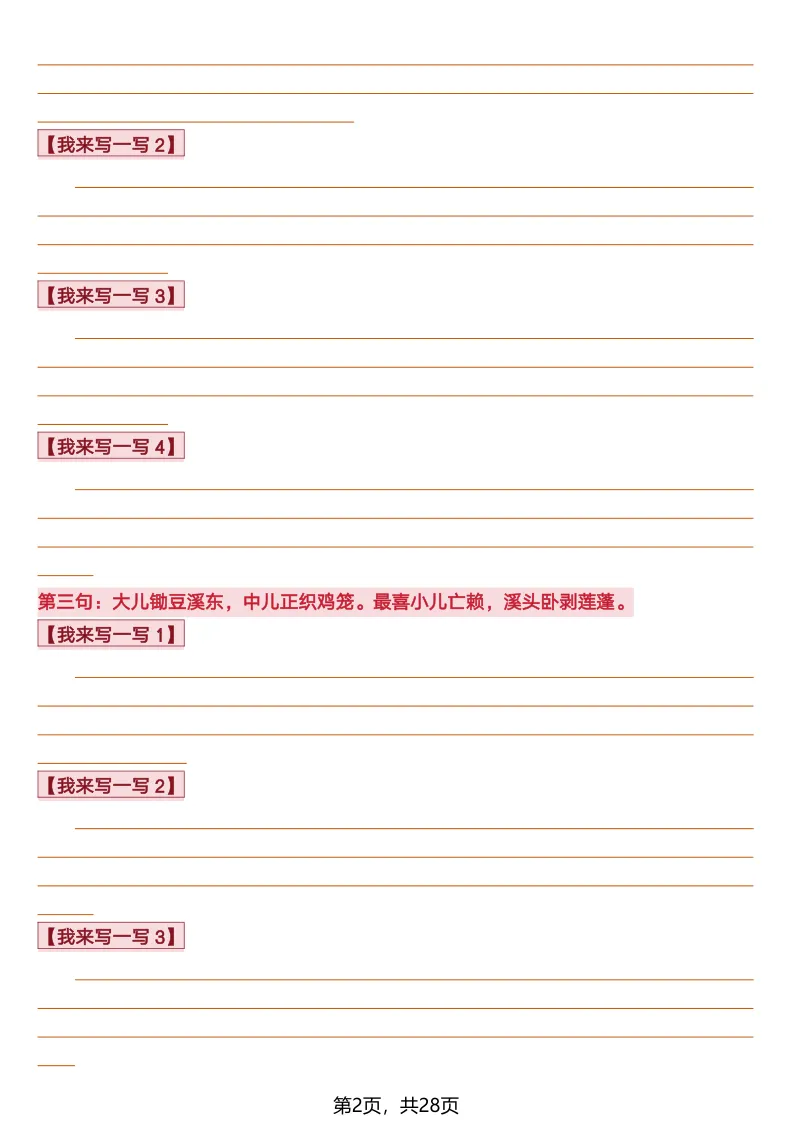 【我来写一写 2】

【我来写一写 3】

【我来写一写 4】

第三句：大儿锄豆溪东，中儿正织鸡笼。最喜小儿亡赖，溪头卧剥莲蓬。

【我来写一写 1】

【我来写一写 2】

【我来写一写 3】

第2页，共28页